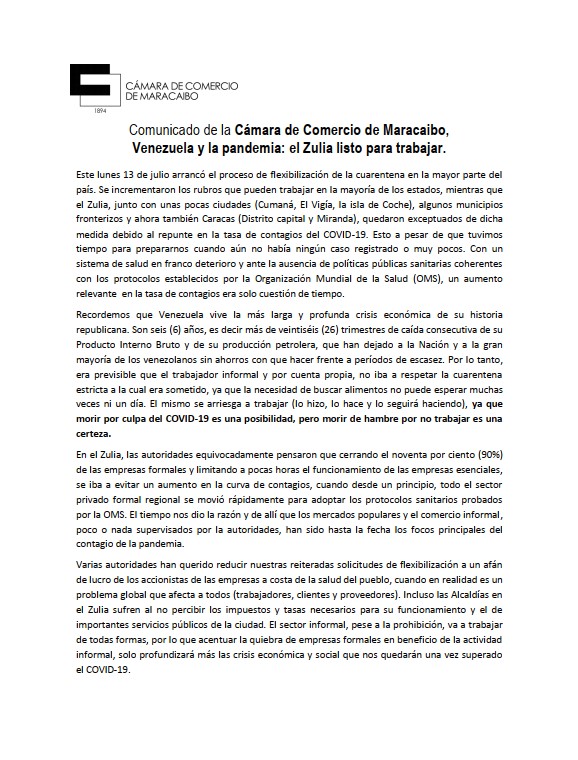 CÁMARA DE COMERCIO DE MARACAIBO
1894

Comunicado de la Cámara de Comercio de Maracaibo, Venezuela y la pandemia: el Zulia listo para trabajar.

Este lunes 13 de julio arrancó el proceso de flexibilización de la cuarentena en la mayor parte del país. Se incrementaron los rubros que pueden trabajar en la mayoría de los estados, mientras que el Zulia, junto con unas pocas ciudades (Cumaná, El Vigía, la isla de Coche), algunos municipios fronterizos y ahora también Caracas (Distrito capital y Miranda), quedaron exceptuados de dicha medida debido al repunte en la tasa de contagios del COVID-19. Esto a pesar de que tuvimos tiempo para prepararnos cuando aún no había ningún caso registrado o muy pocos. Con un sistema de salud en franco deterioro y ante la ausencia de políticas públicas sanitarias coherentes con los protocolos establecidos por la Organización Mundial de la Salud (OMS), un aumento relevante en la tasa de contagios era solo cuestión de tiempo.

Recordemos que Venezuela vive la más larga y profunda crisis económica de su historia republicana. Son seis (6) años, es decir más de veintiséis (26) trimestres de caída consecutiva de su Producto Interno Bruto y de su producción petrolera, que han dejado a la Nación y a la gran mayoría de los venezolanos sin ahorros con que hacer frente a períodos de escasez. Por lo tanto, era previsible que el trabajador informal y por cuenta propia, no iba a respetar la cuarentena estricta a la cual era sometido, ya que la necesidad de buscar alimentos no puede esperar muchas veces ni un día. El mismo se arriesga a trabajar (lo hizo, lo hace y lo seguirá haciendo), ya que morir por culpa del COVID-19 es una posibilidad, pero morir de hambre por no trabajar es una certeza.

En el Zulia, las autoridades equivocadamente pensaron que cerrando el noventa por ciento (90%) de las empresas formales y limitando a pocas horas el funcionamiento de las empresas esenciales, se iba a evitar un aumento en la curva de contagios, cuando desde un principio, todo el sector privado formal regional se movió rápidamente para adoptar los protocolos sanitarios probados por la OMS. El tiempo nos dio la razón y de allí que los mercados populares y el comercio informal, poco o nada supervisados por la autoridades, han sido hasta la fecha los focos principales del contagio de la pandemia.

Varias autoridades han querido reducir nuestras reiteradas solicitudes de flexibilización a un afán de lucro de los accionistas de las empresas a costa de la salud del pueblo, cuando en realidad es un problema global que afecta a todos (trabajadores, clientes y proveedores). Incluso las Alcaldías en el Zulia sufren al no percibir los impuestos y tasas necesarios para su funcionamiento y el de importantes servicios públicos de la ciudad. El sector informal, pese a la prohibición, va a trabajar de todas formas, por lo que acentuar la quiebra de empresas formales en beneficio de la actividad informal, solo profundizará más las crisis económica y social que nos quedarán una vez superado el COVID-19.